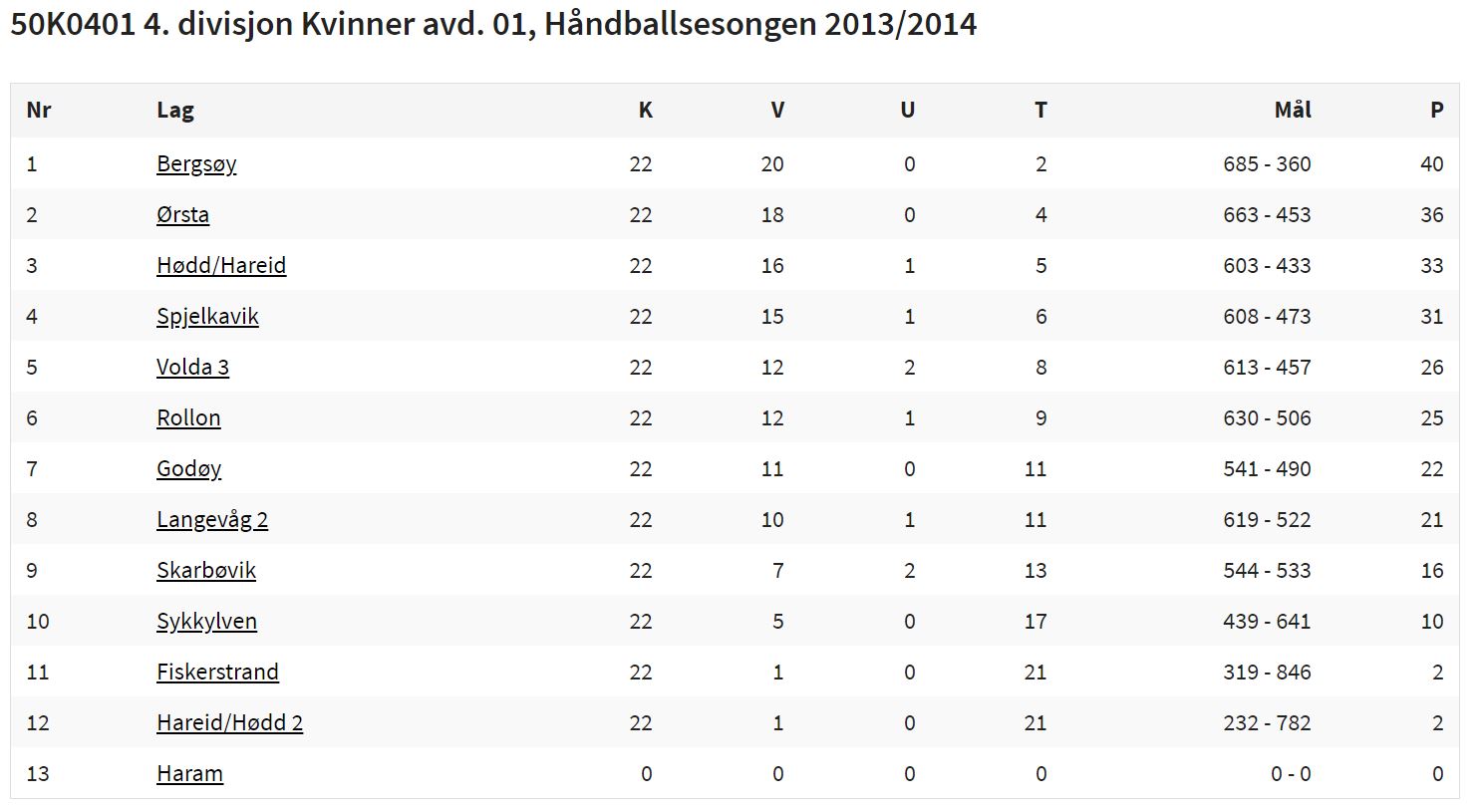 50K0401 4. divisjon Kvinner avd. 01, Håndballsesongen 2013/2014

| Nr | Lag | K | V | U | T | Mål | P |
|---|---|---|---|---|---|---|---|
| 1 | Bergsøy | 22 | 20 | 0 | 2 | 685 - 360 | 40 |
| 2 | Ørsta | 22 | 18 | 0 | 4 | 663 - 453 | 36 |
| 3 | Hødd/Hareid | 22 | 16 | 1 | 5 | 603 - 433 | 33 |
| 4 | Spjelkavik | 22 | 15 | 1 | 6 | 608 - 473 | 31 |
| 5 | Volda 3 | 22 | 12 | 2 | 8 | 613 - 457 | 26 |
| 6 | Rollon | 22 | 12 | 1 | 9 | 630 - 506 | 25 |
| 7 | Godøy | 22 | 11 | 0 | 11 | 541 - 490 | 22 |
| 8 | Langevåg 2 | 22 | 10 | 1 | 11 | 619 - 522 | 21 |
| 9 | Skarbøvik | 22 | 7 | 2 | 13 | 544 - 533 | 16 |
| 10 | Sykkylven | 22 | 5 | 0 | 17 | 439 - 641 | 10 |
| 11 | Fiskerstrand | 22 | 1 | 0 | 21 | 319 - 846 | 2 |
| 12 | Hareid/Hødd 2 | 22 | 1 | 0 | 21 | 232 - 782 | 2 |
| 13 | Haram | 0 | 0 | 0 | 0 | 0 - 0 | 0 |